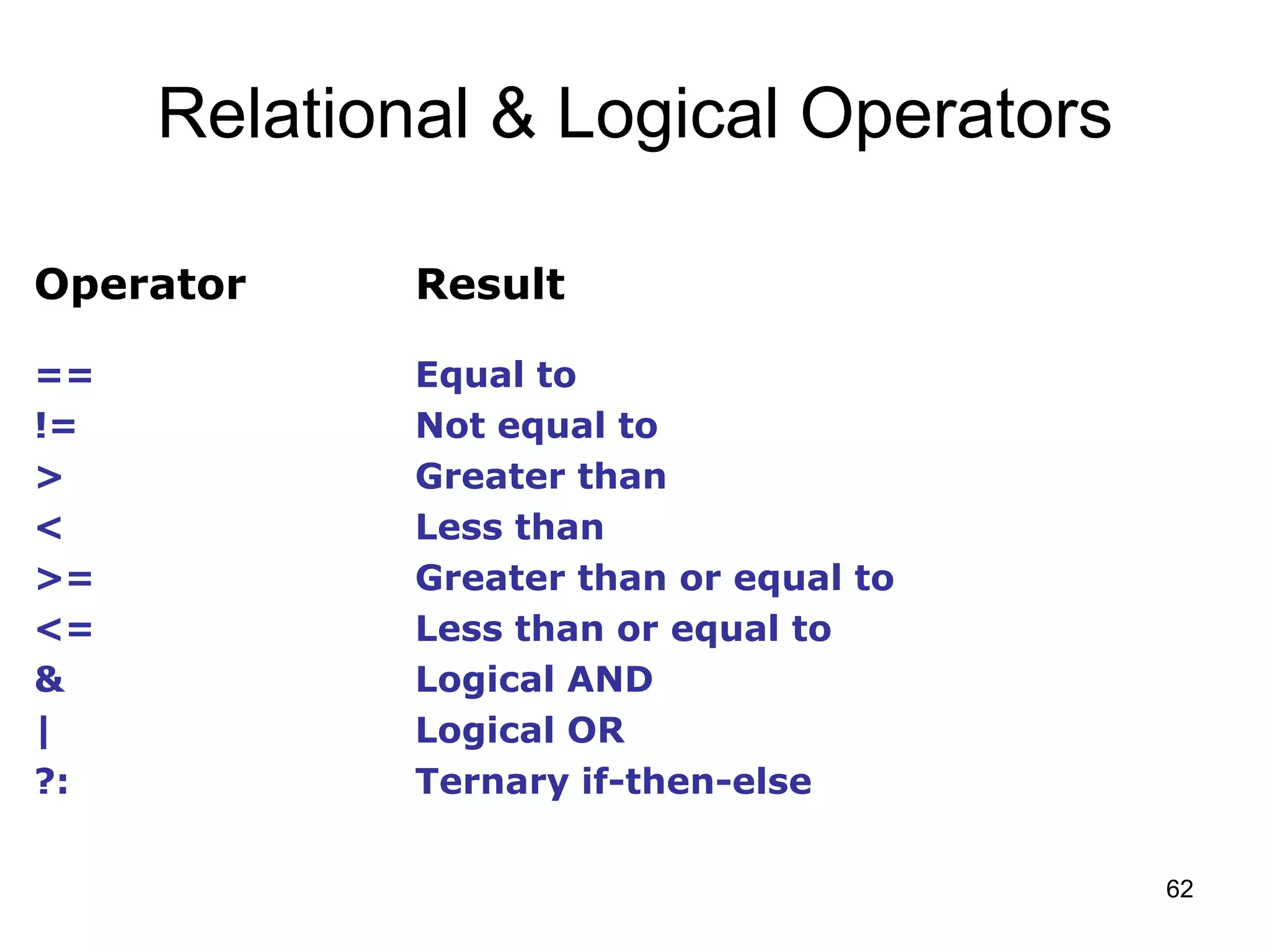 Relational & Logical Operators

| Operator | Result |
|---|---|
| == | Equal to |
| != | Not equal to |
| > | Greater than |
| < | Less than |
| >= | Greater than or equal to |
| <= | Less than or equal to |
| & | Logical AND |
| \| | Logical OR |
| ?: | Ternary if-then-else |

62